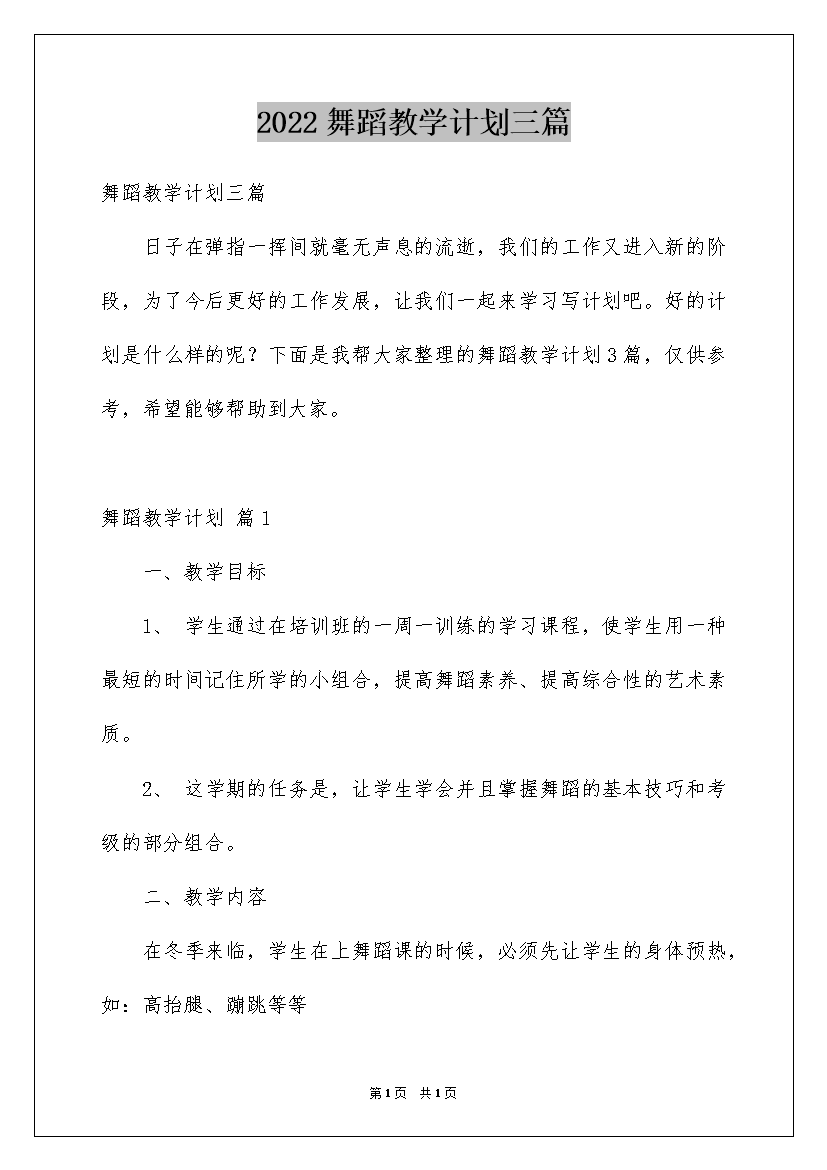 2022 舞蹈教学计划三篇

舞蹈教学计划三篇

日子在弹指一挥间就毫无声息的流逝，我们的工作又进入新的阶段，为了今后更好的工作发展，让我们一起来学习写计划吧。好的计划是什么样的呢？下面是我帮大家整理的舞蹈教学计划3篇，仅供参考，希望能够帮助到大家。

舞蹈教学计划 篇1

一、教学目标

1、 学生通过在培训班的一周一训练的学习课程，使学生用一种最短的时间记住所学的小组合，提高舞蹈素养、提高综合性的艺术素质。

2、 这学期的任务是，让学生学会并且掌握舞蹈的基本技巧和考级的部分组合。

二、教学内容

在冬季来临，学生在上舞蹈课的时候，必须先让学生的身体预热，如：高抬腿、蹦跳等等

第1页 共1页